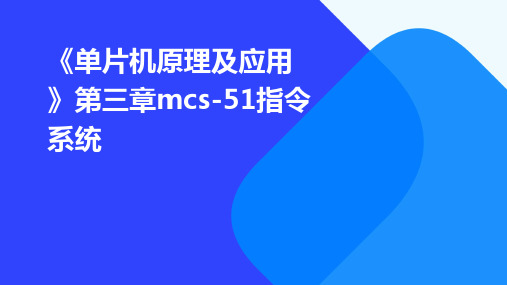 《单片机原理及应用》第三章mcs-51指令系统